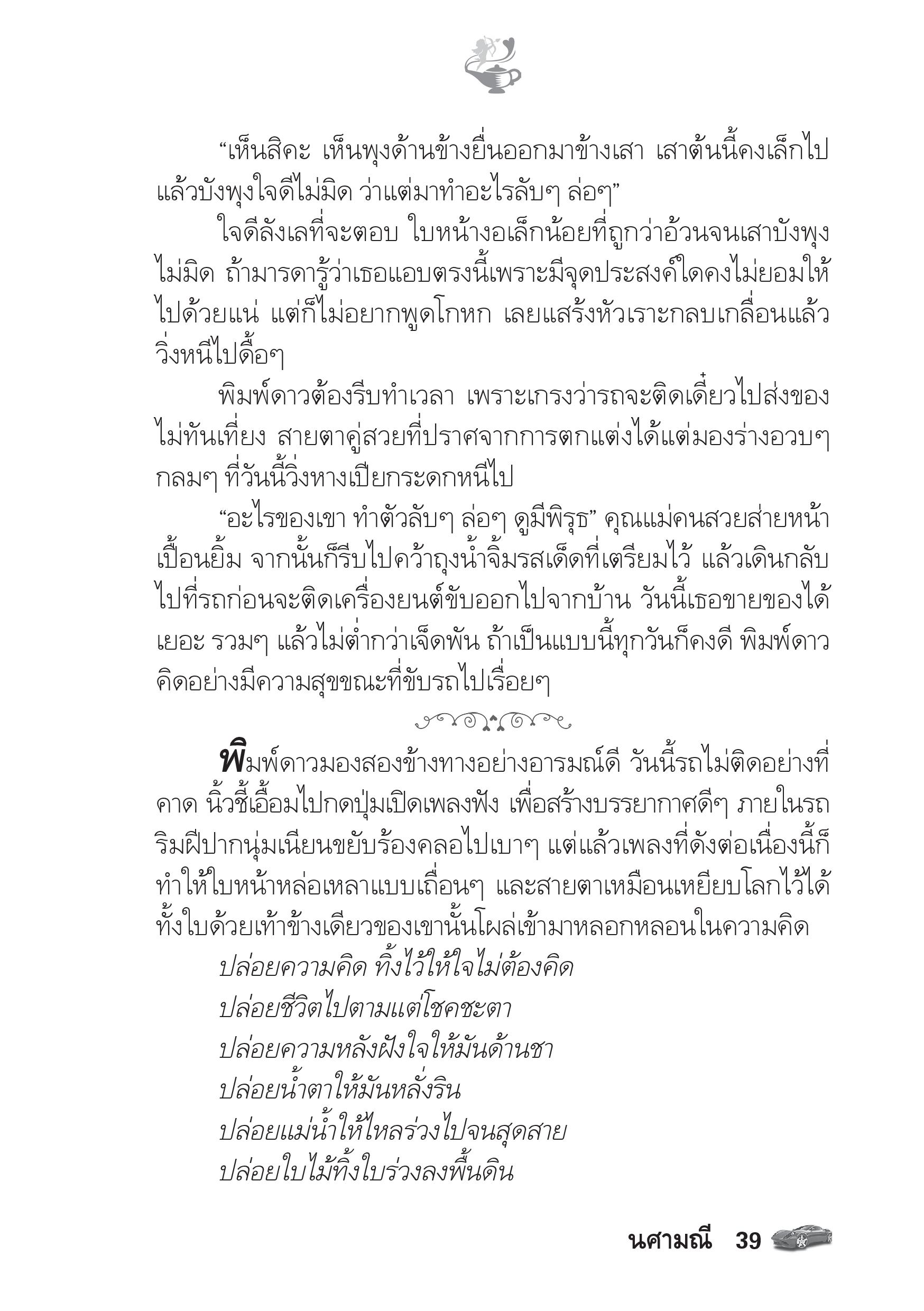 “เห็นสิคะ เห็นพุงด้านข้างยื่นออกมาข้างเสา เสาต้นนี้คงเล็กไปแล้วบังพุงใจดีไม่มิด ว่าแต่มาทำอะไรลับๆ ล่อๆ”

ใจดีลังเลที่จะตอบ ใบหน้างอเล็กน้อยที่ถูกว่าอ้วนจนเสาบังพุงไม่มิด ถ้ามารดารู้ว่าเธอแอบตรงนี้เพราะมีจุดประสงค์ใดคงไม่ยอมให้ไปด้วยแน่ แต่ก็ไม่อยากพูดโกหก เลยแสร้งหัวเราะกลบเกลื่อนแล้ววิ่งหนีไปดื้อๆ

พิมพ์ดาวต้องรีบทำเวลา เพราะเกรงว่ารถจะติดเดี๋ยวไปส่งของไม่ทันเที่ยง สายตาคู่สวยที่ปราศจากการตกแต่งได้แต่มองร่างอวบๆ กลมๆ ที่วันนี้วิ่งหางเปียกระดกหนีไป

“อะไรของเขา ทำตัวลับๆ ล่อๆ ดูมีพิรุธ” คุณแม่คนสวยส่ายหน้าเปื้อนยิ้ม จากนั้นก็รีบไปคว้าถุงน้ำจิ้มรสเด็ดที่เตรียมไว้ แล้วเดินกลับไปที่รถก่อนจะติดเครื่องยนต์ขับออกไปจากบ้าน วันนี้เธอขายของได้เยอะ รวมๆ แล้วไม่ต่ำกว่าเจ็ดพัน ถ้าเป็นแบบนี้ทุกวันก็คงดี พิมพ์ดาวคิดอย่างมีความสุขขณะที่ขับรถไปเรื่อยๆ

พิมพ์ดาวมองสองข้างทางอย่างอารมณ์ดี วันนี้รถไม่ติดอย่างที่คาด นิ้วชี้เอื้อมไปกดปุ่มเปิดเพลงฟัง เพื่อสร้างบรรยากาศดีๆ ภายในรถ ริมฝีปากนุ่มเนียนขยับร้องคลอไปเบาๆ แต่แล้วเพลงที่ดังต่อเนื่องนี้ก็ทำให้ใบหน้าหล่อเหลาแบบเถื่อนๆ และสายตาเหมือนเหยียบโลกไว้ได้ทั้งใบด้วยเท้าข้างเดียวของเขานั้นโผล่เข้ามาหลอกหลอนในความคิด

ปล่อยความคิด ทิ้งไว้ให้ใจไม่ต้องคิด
ปล่อยชีวิตไปตามแต่โชคชะตา
ปล่อยความหลังฝังใจให้มันด้านชา
ปล่อยน้ำตาให้มันหลั่งริน
ปล่อยแม่น้ำให้ไหลร่วงไปจนสุดสาย
ปล่อยใบไม้ทิ้งใบร่วงลงพื้นดิน

นศามณี 39